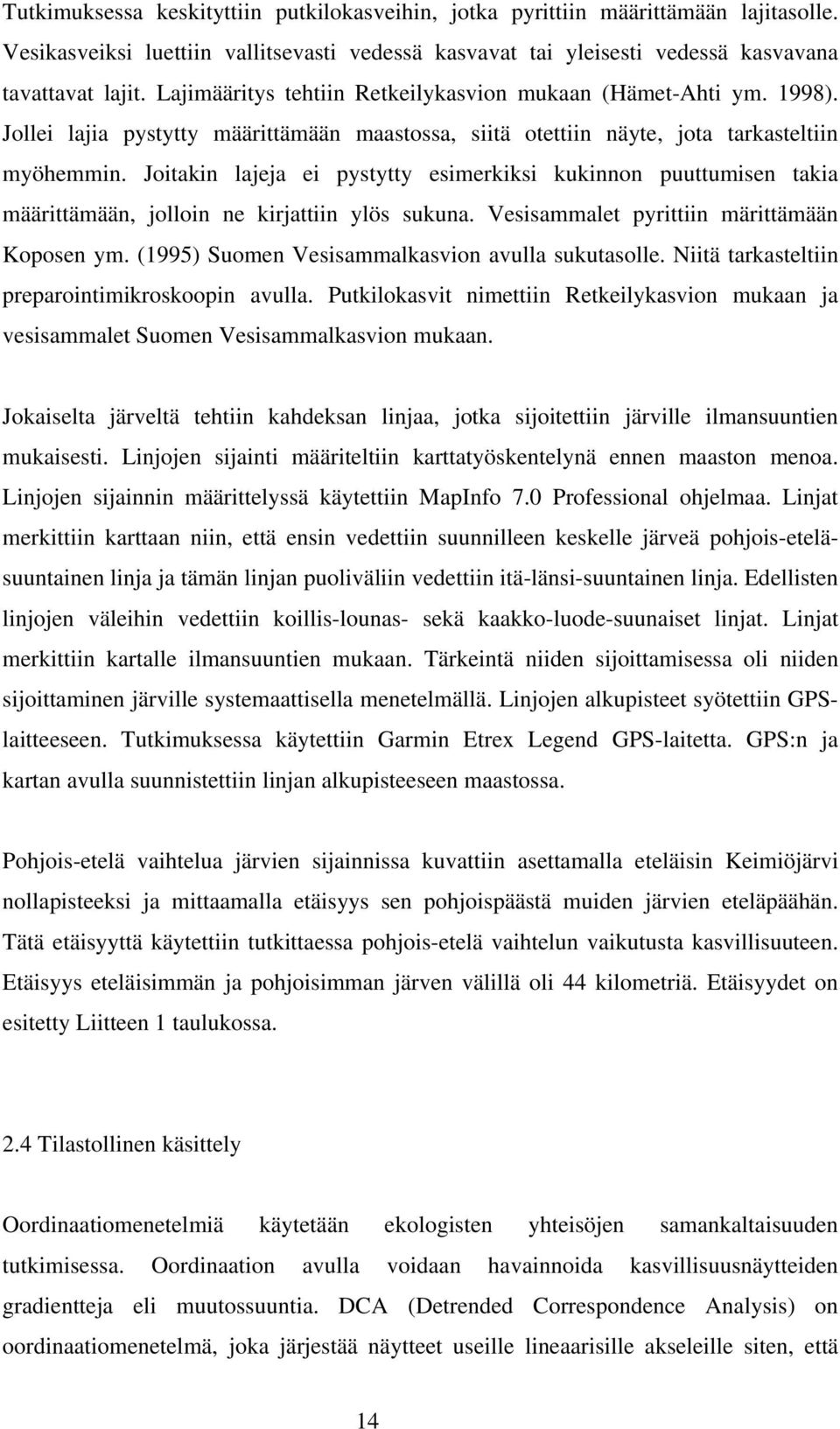 Tutkimuksessa keskityttiin putkilokasveihin, jotka pyrittiin määrittämään lajitasolle. Vesikasveiksi luettiin vallitsevasti vedessä kasvavat tai yleisesti vedessä kasvavana tavattavat lajit. Lajimääritys tehtiin Retkeilykasvion mukaan (Hämet-Ahti ym. 1998). Jollei lajia pystytty määrittämään maastossa, siitä otettiin näyte, jota tarkasteltiin myöhemmin. Joitakin lajeja ei pystytty esimerkiksi kukinnon puuttumisen takia määrittämään, jolloin ne kirjattiin ylös sukuna. Vesisammalet pyrittiin märittämään Koposen ym. (1995) Suomen Vesisammalkasvion avulla sukutasolle. Niitä tarkasteltiin preparointimikroskoopin avulla. Putkilokasvit nimettiin Retkeilykasvion mukaan ja vesisammalet Suomen Vesisammalkasvion mukaan.

Jokaiselta järveltä tehtiin kahdeksan linjaa, jotka sijoitettiin järville ilmansuuntien mukaisesti. Linjojen sijainti määriteltiin karttatyöskentelynä ennen maaston menoa. Linjojen sijainnin määrittelyssä käytettiin MapInfo 7.0 Professional ohjelmaa. Linjat merkittiin karttaan niin, että ensin vedettiin suunnilleen keskelle järveä pohjois-eteläsuuntainen linja ja tämän linjan puoliväliin vedettiin itä-länsi-suuntainen linja. Edellisten linjojen väleihin vedettiin koillis-lounas- sekä kaakko-luode-suunaiset linjat. Linjat merkittiin kartalle ilmansuuntien mukaan. Tärkeintä niiden sijoittamisessa oli niiden sijoittaminen järville systemaattisella menetelmällä. Linjojen alkupisteet syötettiin GPS-laitteeseen. Tutkimuksessa käytettiin Garmin Etrex Legend GPS-laitetta. GPS:n ja kartan avulla suunnistettiin linjan alkupisteeseen maastossa.

Pohjois-etelä vaihtelua järvien sijainnissa kuvattiin asettamalla eteläisin Keimiöjärvi nollapisteeksi ja mittaamalla etäisyys sen pohjoispäästä muiden järvien eteläpäähän. Tätä etäisyyttä käytettiin tutkittaessa pohjois-etelä vaihtelun vaikutusta kasvillisuuteen. Etäisyys eteläisimmän ja pohjoisimman järven välillä oli 44 kilometriä. Etäisyydet on esitetty Liitteen 1 taulukossa.

2.4 Tilastollinen käsittely

Oordinaatiomenetelmiä käytetään ekologisten yhteisöjen samankaltaisuuden tutkimisessa. Oordinaation avulla voidaan havainnoida kasvillisuusnäytteiden gradientteja eli muutossuuntia. DCA (Detrended Correspondence Analysis) on oordinaatiomenetelmä, joka järjestää näytteet useille lineaarisille akseleille siten, että

14